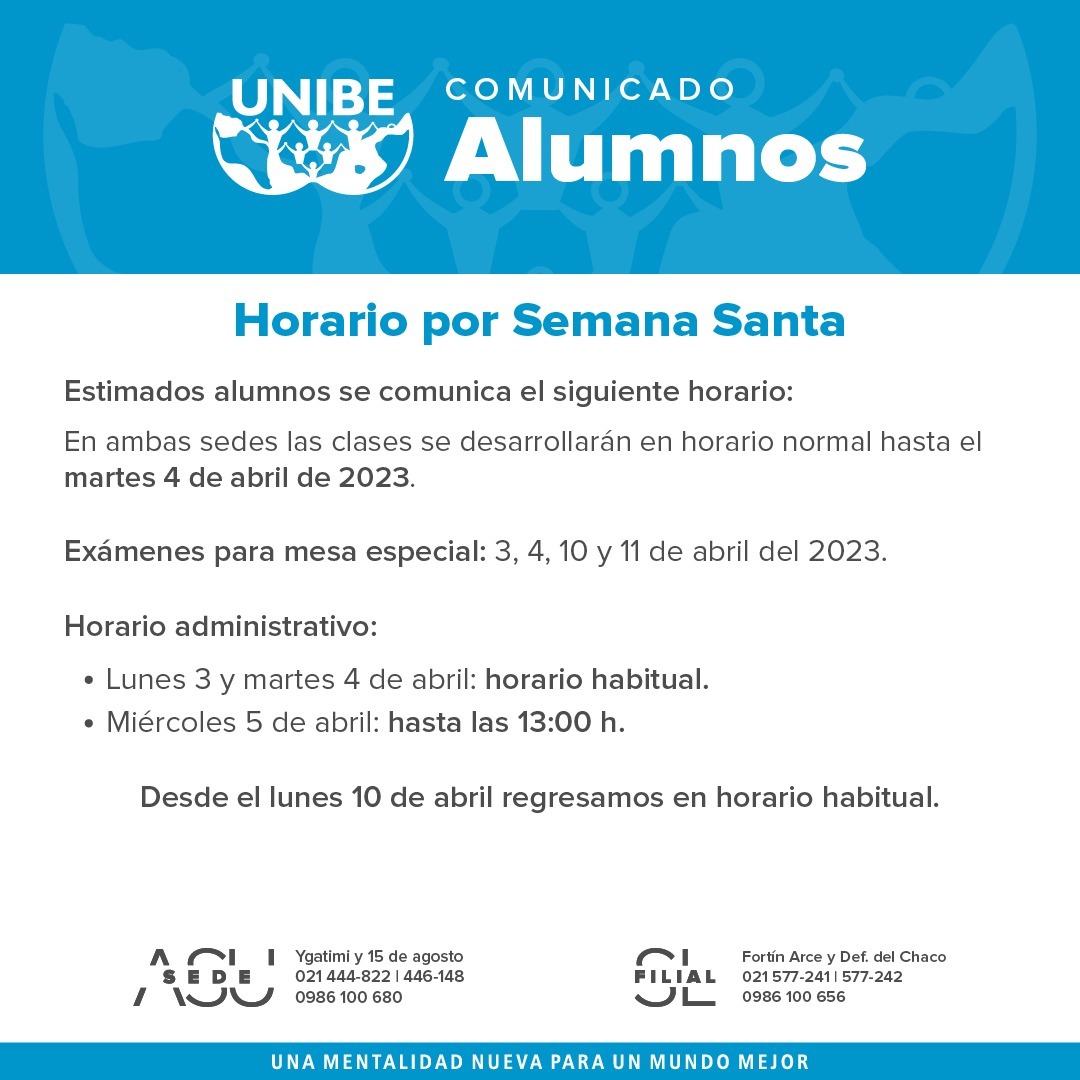 UNIBE

COMUNICADO
Alumnos

Horario por Semana Santa

Estimados alumnos se comunica el siguiente horario:

En ambas sedes las clases se desarrollarán en horario normal hasta el martes 4 de abril de 2023.

Exámenes para mesa especial: 3, 4, 10 y 11 de abril del 2023.

Horario administrativo:

• Lunes 3 y martes 4 de abril: horario habitual.
• Miércoles 5 de abril: hasta las 13:00 h.

Desde el lunes 10 de abril regresamos en horario habitual.

ASU SEDE
Ygatimi y 15 de agosto
021 444-822 | 446-148
0986 100 680

SL FILIAL
Fortín Arce y Def. del Chaco
021 577-241 | 577-242
0986 100 656

UNA MENTALIDAD NUEVA PARA UN MUNDO MEJOR